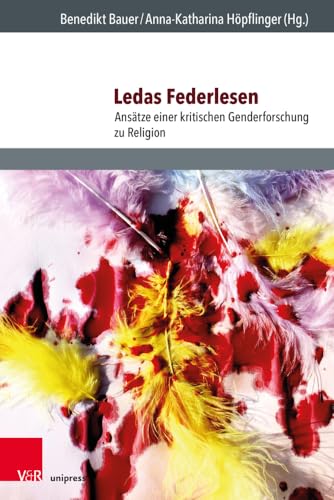 Benedikt Bauer / Anna-Katharina Höpflinger (Hg.)

Ledas Federlesen

Ansätze einer kritischen Genderforschung zu Religion

V&R unipress